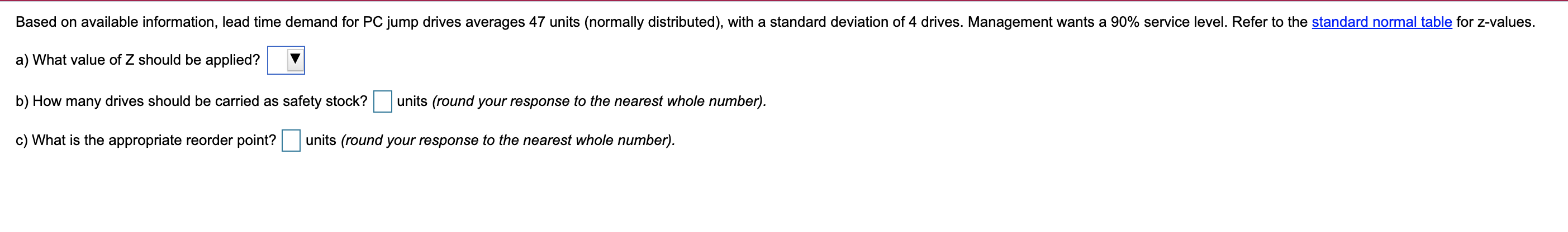 Based on available information, lead time demand for PC jump drives averages 47 units (normally distributed), with a standard deviation of 4 drives. Management wants a 90% service level. Refer to the standard normal table for z-values.

a) What value of Z should be applied?

b) How many drives should be carried as safety stock? units (round your response to the nearest whole number).

c) What is the appropriate reorder point? units (round your response to the nearest whole number).